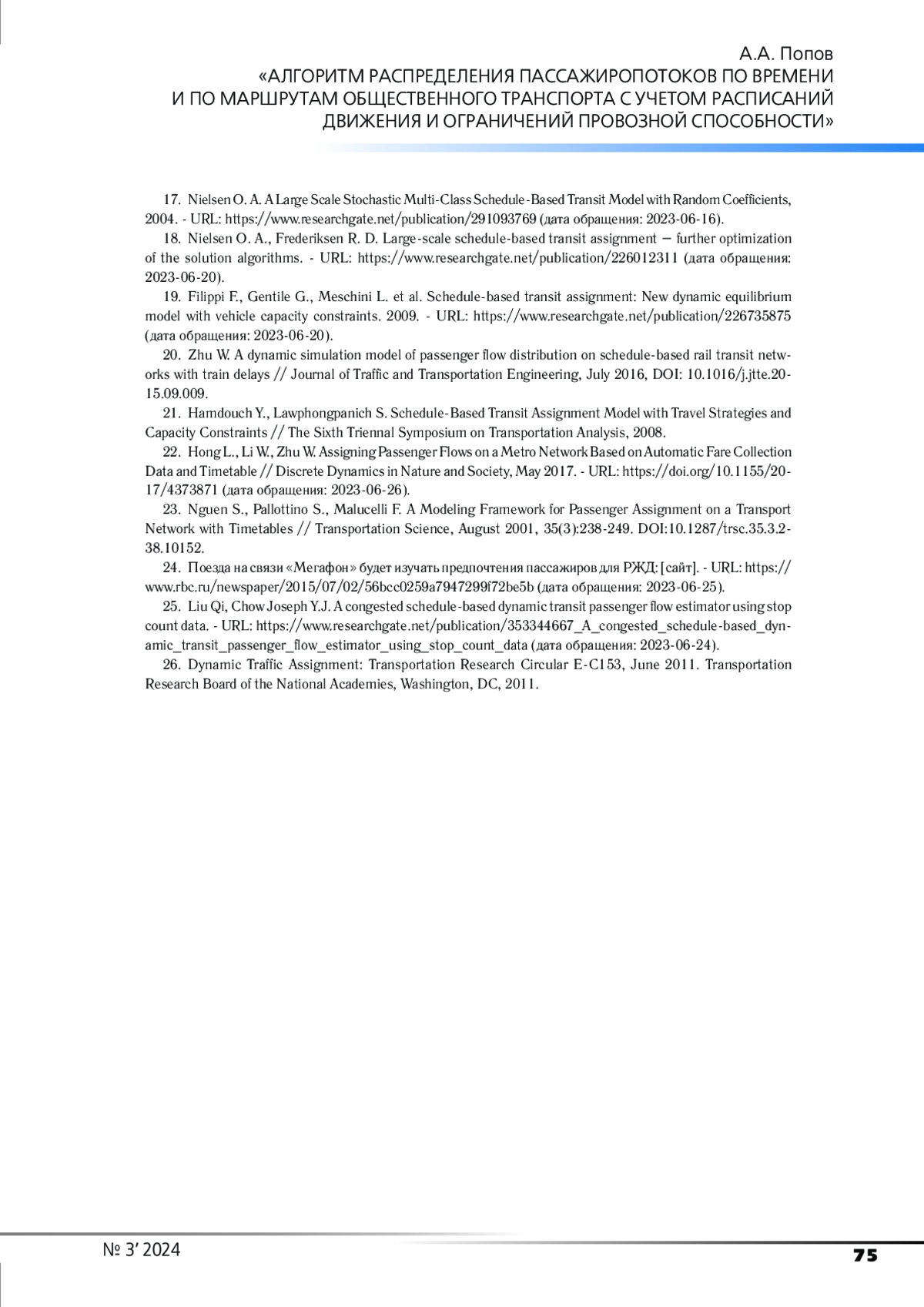 А.А. Попов
«АЛГОРИТМ РАСПРЕДЕЛЕНИЯ ПАССАЖИРОПОТОКОВ ПО ВРЕМЕНИ И ПО МАРШРУТАМ ОБЩЕСТВЕННОГО ТРАНСПОРТА С УЧЕТОМ РАСПИСАНИЙ ДВИЖЕНИЯ И ОГРАНИЧЕНИЙ ПРОВОЗНОЙ СПОСОБНОСТИ»

17. Nielsen O. A. A Large Scale Stochastic Multi-Class Schedule-Based Transit Model with Random Coefficients, 2004. - URL: https://www.researchgate.net/publication/291093769 (дата обращения: 2023-06-16).

18. Nielsen O. A., Frederiksen R. D. Large-scale schedule-based transit assignment – further optimization of the solution algorithms. - URL: https://www.researchgate.net/publication/226012311 (дата обращения: 2023-06-20).

19. Filippi F., Gentile G., Meschini L. et al. Schedule-based transit assignment: New dynamic equilibrium model with vehicle capacity constraints. 2009. - URL: https://www.researchgate.net/publication/226735875 (дата обращения: 2023-06-20).

20. Zhu W. A dynamic simulation model of passenger flow distribution on schedule-based rail transit networks with train delays // Journal of Traffic and Transportation Engineering, July 2016, DOI: 10.1016/j.jtte.2015.09.009.

21. Hamdouch Y., Lawphongpanich S. Schedule-Based Transit Assignment Model with Travel Strategies and Capacity Constraints // The Sixth Triennal Symposium on Transportation Analysis, 2008.

22. Hong L., Li W., Zhu W. Assigning Passenger Flows on a Metro Network Based on Automatic Fare Collection Data and Timetable // Discrete Dynamics in Nature and Society, May 2017. - URL: https://doi.org/10.1155/2017/4373871 (дата обращения: 2023-06-26).

23. Nguen S., Pallottino S., Malucelli F. A Modeling Framework for Passenger Assignment on a Transport Network with Timetables // Transportation Science, August 2001, 35(3):238-249. DOI:10.1287/trsc.35.3.238.10152.

24. Поезда на связи «Мегафон» будет изучать предпочтения пассажиров для РЖД: [сайт]. - URL: https://www.rbc.ru/newspaper/2015/07/02/56bcc0259a7947299f72be5b (дата обращения: 2023-06-25).

25. Liu Qi, Chow Joseph Y.J. A congested schedule-based dynamic transit passenger flow estimator using stop count data. - URL: https://www.researchgate.net/publication/353344667_A_congested_schedule-based_dynamic_transit_passenger_flow_estimator_using_stop_count_data (дата обращения: 2023-06-24).

26. Dynamic Traffic Assignment: Transportation Research Circular E-C153, June 2011. Transportation Research Board of the National Academies, Washington, DC, 2011.

№ 3' 2024
75